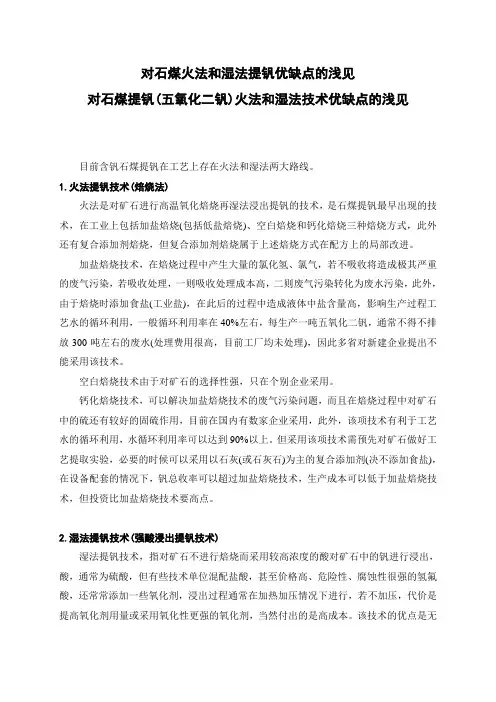 对石煤火法和湿法提钒优缺点的浅见
对石煤提钒(五氧化二钒)火法和湿法技术优缺点的浅见

目前含钒石煤提钒在工艺上存在火法和湿法两大路线。

1. 火法提钒技术(焙烧法)

火法是对矿石进行高温氧化焙烧再湿法浸出提钒的技术，是石煤提钒最早出现的技术，在工业上包括加盐焙烧(包括低盐焙烧)、空白焙烧和钙化焙烧三种焙烧方式，此外还有复合添加剂焙烧，但复合添加剂焙烧属于上述焙烧方式在配方上的局部改进。

加盐焙烧技术，在焙烧过程中产生大量的氯化氢、氯气，若不吸收将造成极其严重的废气污染，若吸收处理，一则吸收处理成本高，二则废气污染转化为废水污染，此外，由于焙烧时添加食盐(工业盐)，在此后的过程中造成液体中盐含量高，影响生产过程工艺水的循环利用，一般循环利用率在40%左右，每生产一吨五氧化二钒，通常不得不排放300吨左右的废水(处理费用很高，目前工厂均未处理)，因此多省对新建企业提出不能采用该技术。

空白焙烧技术由于对矿石的选择性强，只在个别企业采用。

钙化焙烧技术，可以解决加盐焙烧技术的废气污染问题，而且在焙烧过程中对矿石中的硫还有较好的固硫作用，目前在国内有数家企业采用，此外，该项技术有利于工艺水的循环利用，水循环利用率可以达到90%以上。但采用该项技术需预先对矿石做好工艺提取实验，必要的时候可以采用以石灰(或石灰石)为主的复合添加剂(决不添加食盐)，在设备配套的情况下，钒总收率可以超过加盐焙烧技术，生产成本可以低于加盐焙烧技术，但投资比加盐焙烧技术要高点。

2. 湿法提钒技术(强酸浸出提钒技术)

湿法提钒技术，指对矿石不进行焙烧而采用较高浓度的酸对矿石中的钒进行浸出，酸，通常为硫酸，但有些技术单位混配盐酸，甚至价格高、危险性、腐蚀性很强的氢氟酸，还常常添加一些氧化剂，浸出过程通常在加热加压情况下进行，若不加压，代价是提高氧化剂用量或采用氧化性更强的氧化剂，当然付出的是高成本。该技术的优点是无